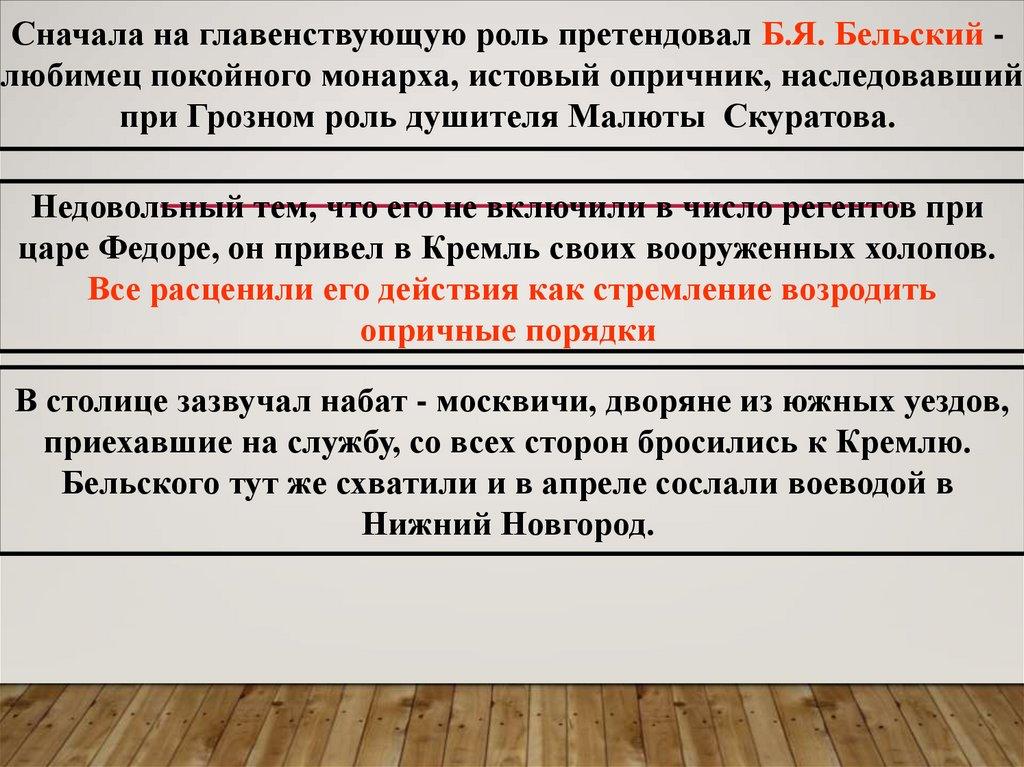 Сначала на главенствующую роль претендовал Б.Я. Бельский - любимец покойного монарха, истовый опричник, наследовавший при Грозном роль душителя Малюты Скуратова.

Недовольный тем, что его не включили в число регентов при царе Федоре, он привел в Кремль своих вооруженных холопов. Все расценили его действия как стремление возродить опричные порядки

В столице зазвучал набат - москвичи, дворяне из южных уездов, приехавшие на службу, со всех сторон бросились к Кремлю. Бельского тут же схватили и в апреле сослали воеводой в Нижний Новгород.